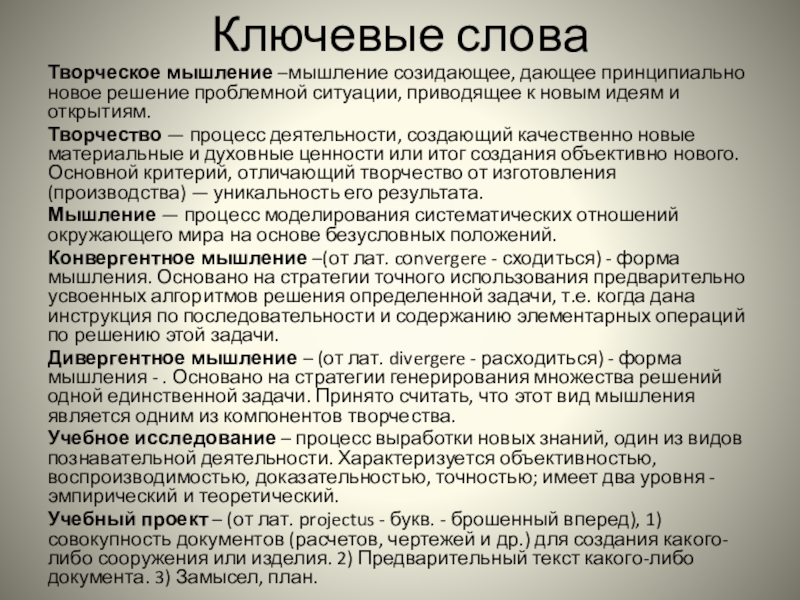 Ключевые слова

Творческое мышление –мышление созидающее, дающее принципиально новое решение проблемной ситуации, приводящее к новым идеям и открытиям.

Творчество — процесс деятельности, создающий качественно новые материальные и духовные ценности или итог создания объективно нового. Основной критерий, отличающий творчество от изготовления (производства) — уникальность его результата.

Мышление — процесс моделирования систематических отношений окружающего мира на основе безусловных положений.

Конвергентное мышление –(от лат. convergere - сходиться) - форма мышления. Основано на стратегии точного использования предварительно усвоенных алгоритмов решения определенной задачи, т.е. когда дана инструкция по последовательности и содержанию элементарных операций по решению этой задачи.

Дивергентное мышление – (от лат. divergere - расходиться) - форма мышления - . Основано на стратегии генерирования множества решений одной единственной задачи. Принято считать, что этот вид мышления является одним из компонентов творчества.

Учебное исследование – процесс выработки новых знаний, один из видов познавательной деятельности. Характеризуется объективностью, воспроизводимостью, доказательностью, точностью; имеет два уровня - эмпирический и теоретический.

Учебный проект – (от лат. projectus - букв. - брошенный вперед), 1) совокупность документов (расчетов, чертежей и др.) для создания какого-либо сооружения или изделия. 2) Предварительный текст какого-либо документа. 3) Замысел, план.